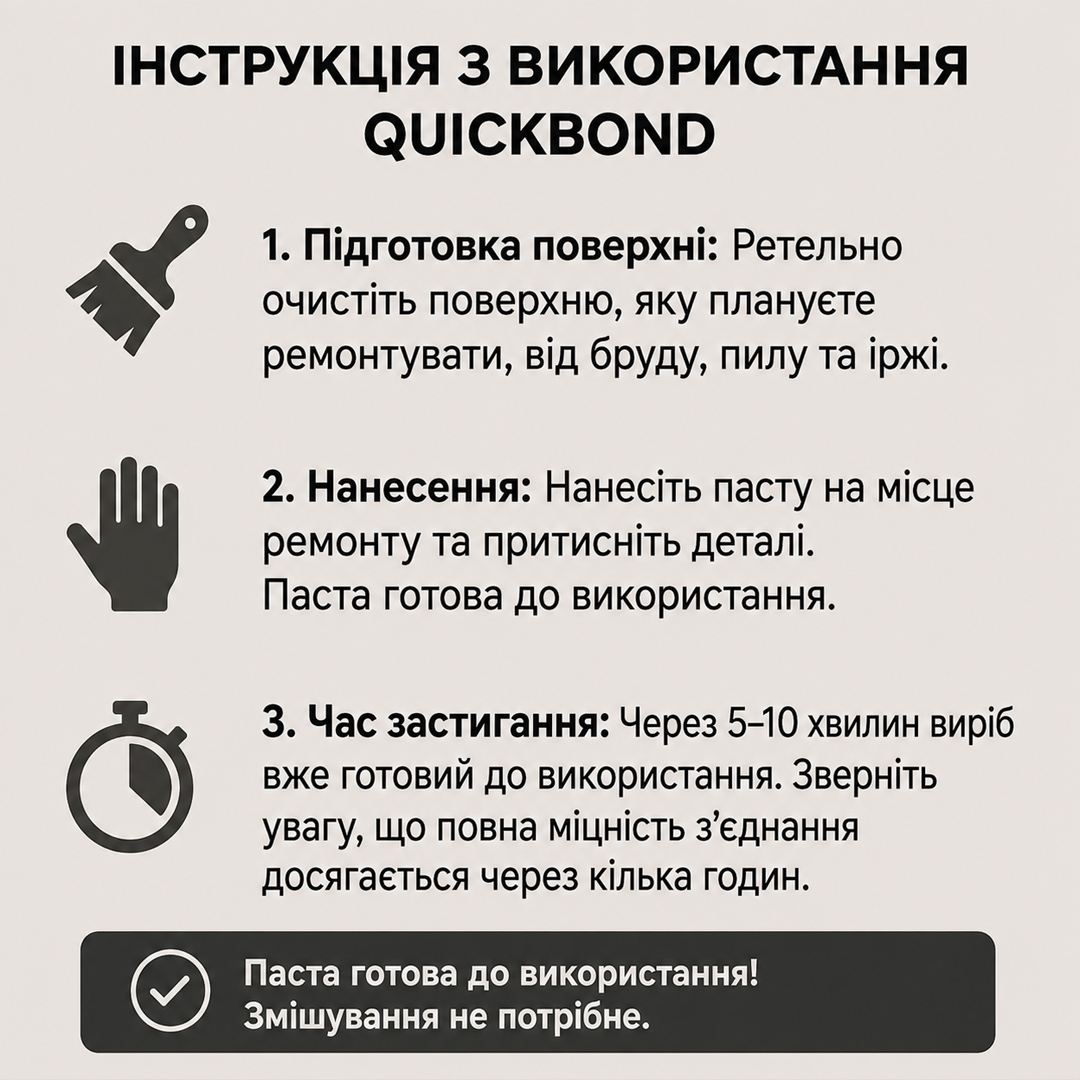 ІНСТРУКЦІЯ З ВИКОРИСТАННЯ QUICKBOND

1. Підготовка поверхні: Ретельно очистіть поверхню, яку плануєте ремонтувати, від бруду, пилу та іржі.

2. Нанесення: Нанесіть пасту на місце ремонту та притисніть деталі. Паста готова до використання.

3. Час застигання: Через 5–10 хвилин виріб вже готовий до використання. Зверніть увагу, що повна міцність з'єднання досягається через кілька годин.

Паста готова до використання! Змішування не потрібне.